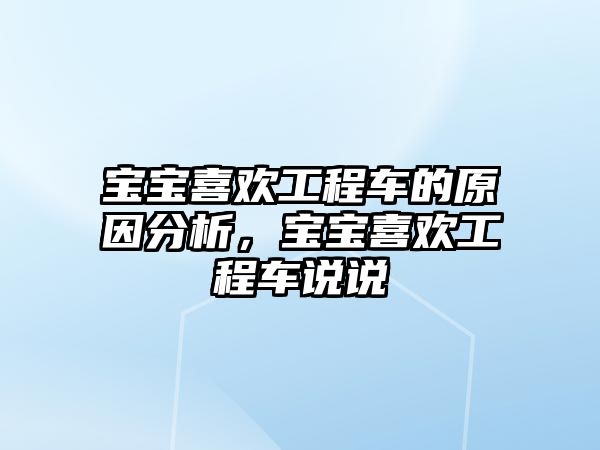 宝宝喜欢工程车的原因分析，宝宝喜欢工程车说说